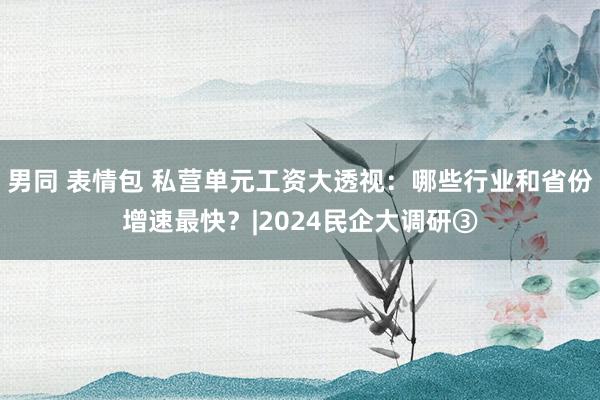 男同 表情包 私营单元工资大透视：哪些行业和省份增速最快？|2024民企大调研③